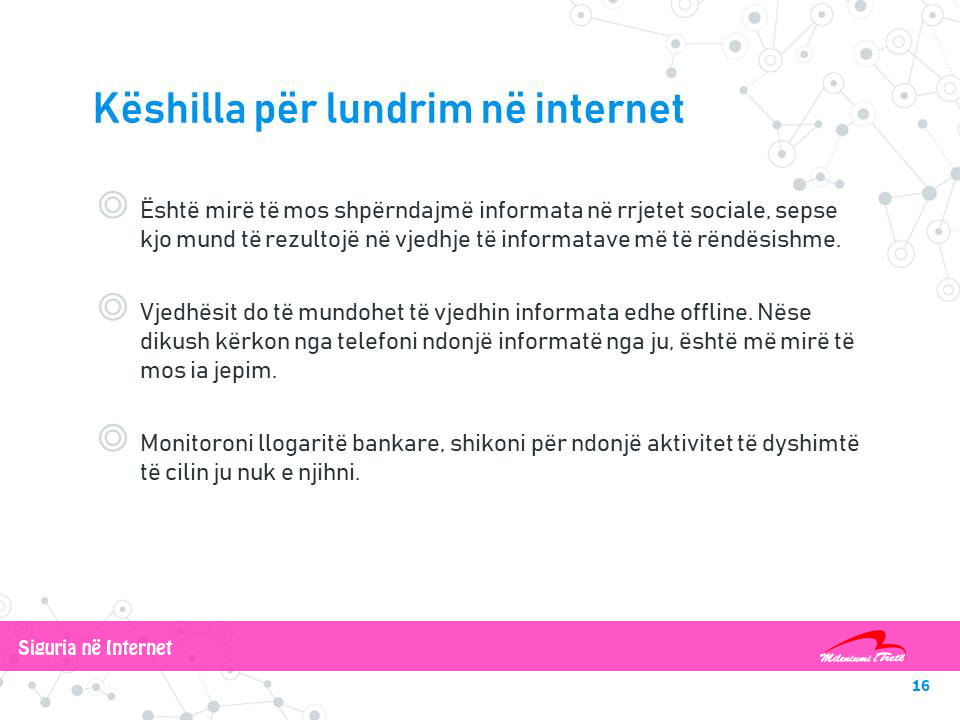 Këshilla për lundrim në internet

Është mirë të mos shpërndajmë informata në rrjetet sociale, sepse kjo mund të rezultojë në vjedhje të informatave më të rëndësishme.

Vjedhësit do të mundohet të vjedhin informata edhe offline. Nëse dikush kërkon nga telefoni ndonjë informatë nga ju, është më mirë të mos ia jepim.

Monitoroni llogaritë bankare, shikoni për ndonjë aktivitet të dyshimtë të cilin ju nuk e njihni.

Siguria në Internet

Mileniumi i Tretë

16